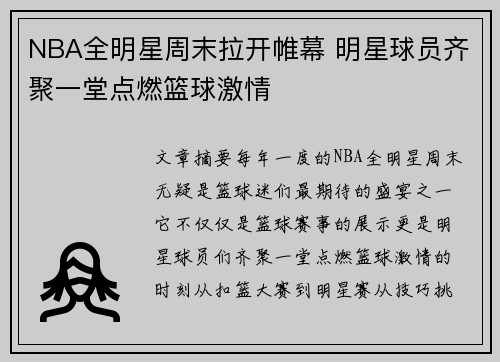 NBA全明星周末拉开帷幕 明星球员齐聚一堂点燃篮球激情

文章摘要每年一度的NBA全明星周末无疑是篮球迷们最期待的盛宴之一它不仅仅是篮球赛事的展示更是明星球员们齐聚一堂点燃篮球激情的时刻从扣篮大赛到明星赛从技巧挑